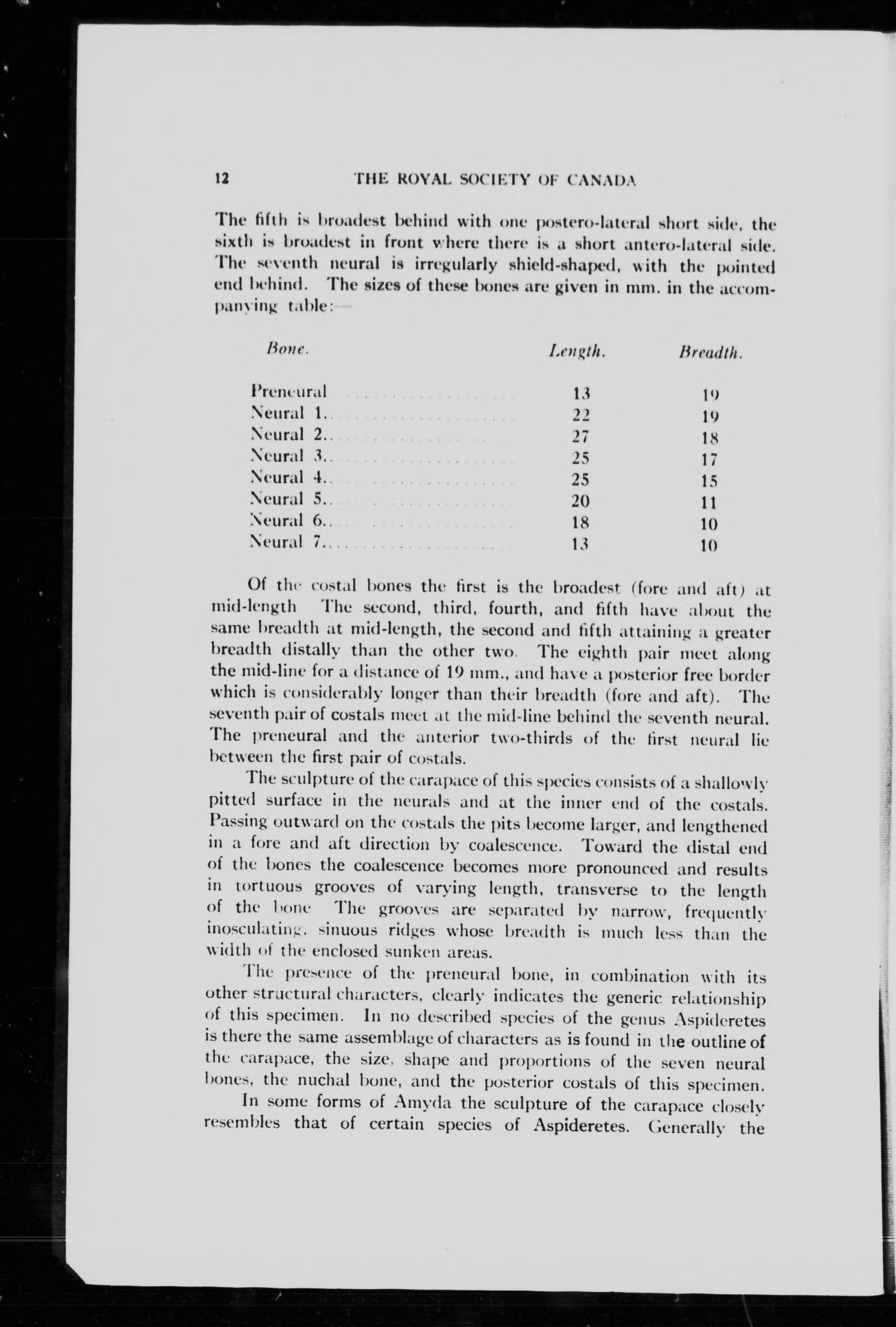 12 THE ROYAL SOCIETY OF CANADA

The fifth is broadest behind with one postero-lateral short side, the sixth is broadest in front where there is a short antero-lateral side. The seventh neural is irregularly shield-shaped, with the pointed end behind. The sizes of these bones are given in mm. in the accompanying table:—

| Bone. | Length. | Breadth. |
|---|---|---|
| Preneural | 13 | 19 |
| Neural 1.. | 22 | 19 |
| Neural 2.. | 27 | 18 |
| Neural 3.. | 25 | 17 |
| Neural 4.. | 25 | 15 |
| Neural 5.. | 20 | 11 |
| Neural 6.. | 18 | 10 |
| Neural 7.. | 13 | 10 |

Of the costal bones the first is the broadest (fore and aft) at mid-length The second, third, fourth, and fifth have about the same breadth at mid-length, the second and fifth attaining a greater breadth distally than the other two. The eighth pair meet along the mid-line for a distance of 19 mm., and have a posterior free border which is considerably longer than their breadth (fore and aft). The seventh pair of costals meet at the mid-line behind the seventh neural. The preneural and the anterior two-thirds of the first neural lie between the first pair of costals.

The sculpture of the carapace of this species consists of a shallowly pitted surface in the neurals and at the inner end of the costals. Passing outward on the costals the pits become larger, and lengthened in a fore and aft direction by coalescence. Toward the distal end of the bones the coalescence becomes more pronounced and results in tortuous grooves of varying length, transverse to the length of the bone The grooves are separated by narrow, frequently inosculating, sinuous ridges whose breadth is much less than the width of the enclosed sunken areas.

The presence of the preneural bone, in combination with its other structural characters, clearly indicates the generic relationship of this specimen. In no described species of the genus Aspideretes is there the same assemblage of characters as is found in the outline of the carapace, the size, shape and proportions of the seven neural bones, the nuchal bone, and the posterior costals of this specimen.

In some forms of Amyda the sculpture of the carapace closely resembles that of certain species of Aspideretes. Generally the